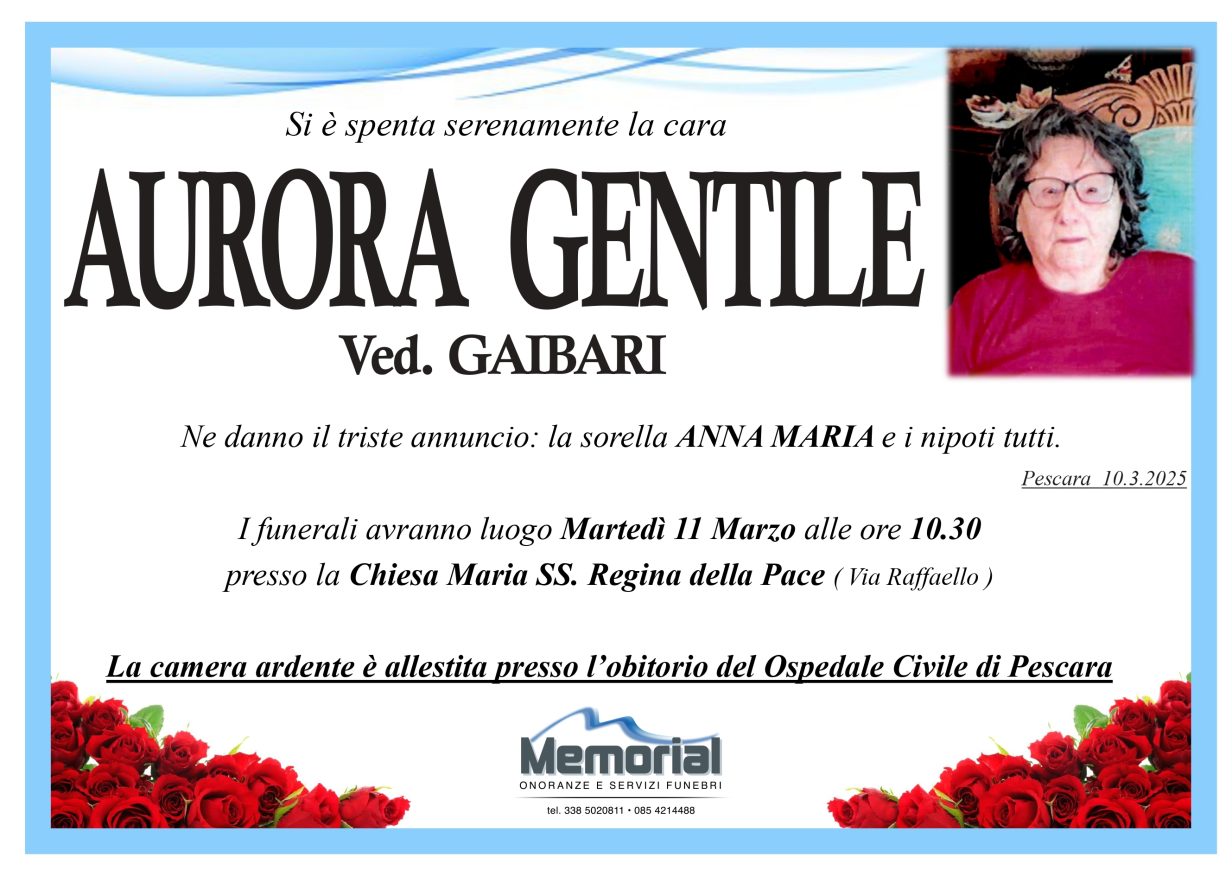 Si è spenta serenamente la cara

AURORA GENTILE

Ved. GAIBARI

Ne danno il triste annuncio: la sorella ANNA MARIA e i nipoti tutti.

Pescara 10.3.2025

I funerali avranno luogo Martedì 11 Marzo alle ore 10.30
presso la Chiesa Maria SS. Regina della Pace ( Via Raffaello )

La camera ardente è allestita presso l'obitorio del Ospedale Civile di Pescara

Memorial
ONORANZE E SERVIZI FUNEBRI
tel. 338 5020811 • 085 4214488